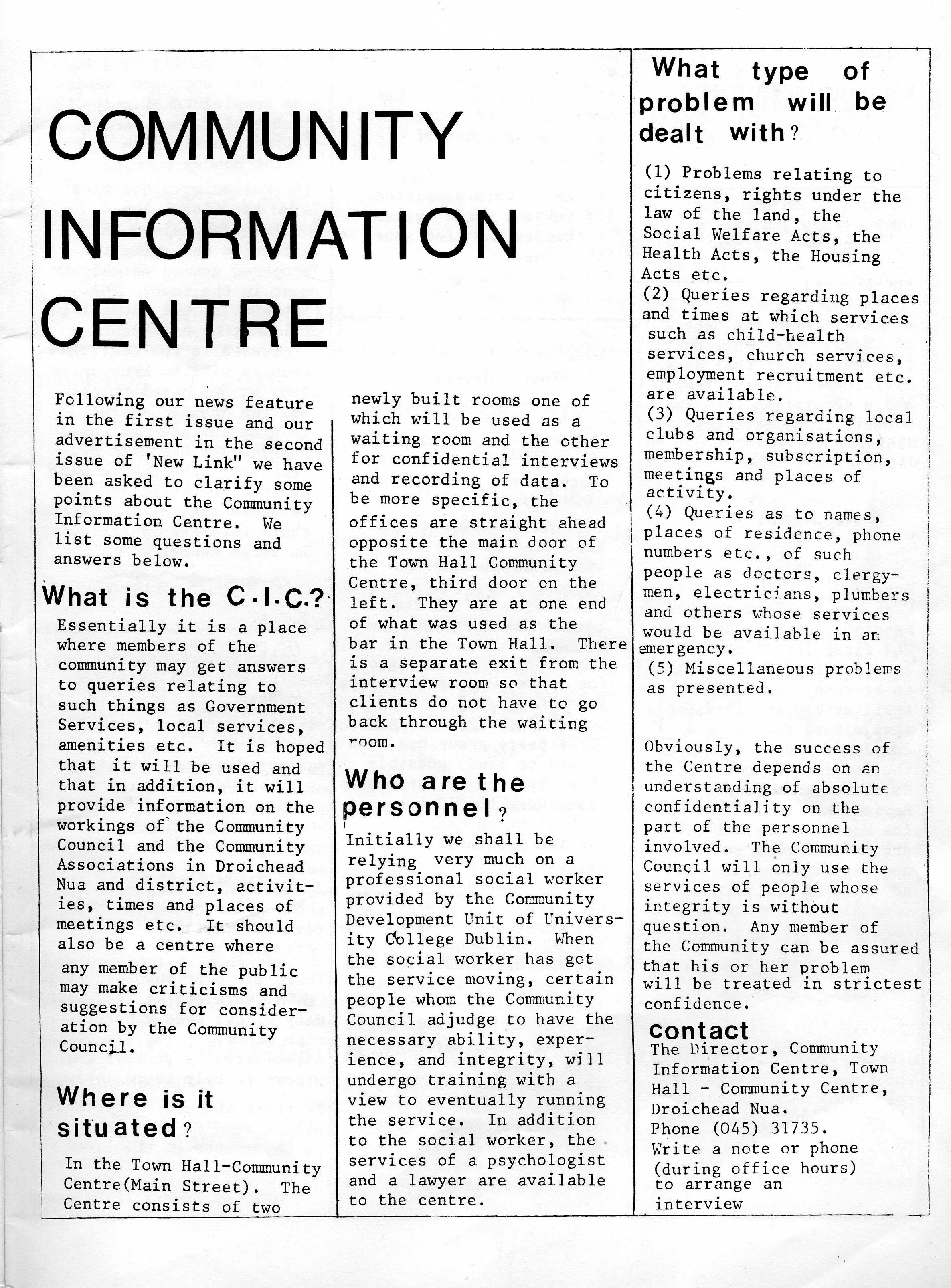 COMMUNITY INFORMATION CENTRE

Following our news feature in the first issue and our advertisement in the second issue of 'New Link" we have been asked to clarify some points about the Community Information Centre. We list some questions and answers below.

What is the C.I.C.?

Essentially it is a place where members of the community may get answers to queries relating to such things as Government Services, local services, amenities etc. It is hoped that it will be used and that in addition, it will provide information on the workings of the Community Council and the Community Associations in Droichead Nua and district, activities, times and places of meetings etc. It should also be a centre where any member of the public may make criticisms and suggestions for consideration by the Community Council.

Where is it situated?

In the Town Hall-Community Centre(Main Street). The Centre consists of two newly built rooms one of which will be used as a waiting room and the other for confidential interviews and recording of data. To be more specific, the offices are straight ahead opposite the main door of the Town Hall Community Centre, third door on the left. They are at one end of what was used as the bar in the Town Hall. There is a separate exit from the interview room so that clients do not have to go back through the waiting room.

Who are the personnel?

Initially we shall be relying very much on a professional social worker provided by the Community Development Unit of University College Dublin. When the social worker has got the service moving, certain people whom the Community Council adjudge to have the necessary ability, experience, and integrity, will undergo training with a view to eventually running the service. In addition to the social worker, the services of a psychologist and a lawyer are available to the centre.

What type of problem will be dealt with?

(1) Problems relating to citizens, rights under the law of the land, the Social Welfare Acts, the Health Acts, the Housing Acts etc.
(2) Queries regarding places and times at which services such as child-health services, church services, employment recruitment etc. are available.
(3) Queries regarding local clubs and organisations, membership, subscription, meetings and places of activity.
(4) Queries as to names, places of residence, phone numbers etc., of such people as doctors, clergymen, electricians, plumbers and others whose services would be available in an emergency.
(5) Miscellaneous problems as presented.

Obviously, the success of the Centre depends on an understanding of absolute confidentiality on the part of the personnel involved. The Community Council will only use the services of people whose integrity is without question. Any member of the Community can be assured that his or her problem will be treated in strictest confidence.

contact
The Director, Community Information Centre, Town Hall - Community Centre, Droichead Nua.
Phone (045) 31735.
Write a note or phone (during office hours) to arrange an interview